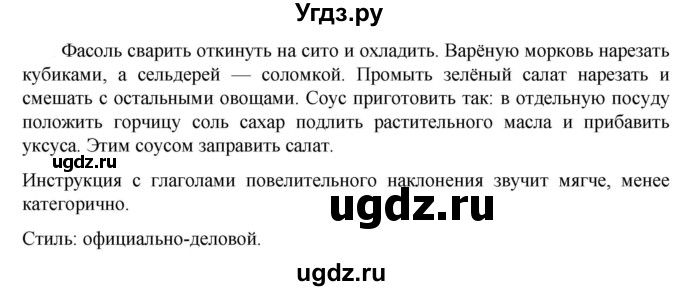 Угдз.ру

Фасоль сварить откинуть на сито и охладить. Варёную морковь нарезать кубиками, а сельдерей — соломкой. Промыть зелёный салат нарезать и смешать с остальными овощами. Соус приготовить так: в отдельную посуду положить горчицу соль сахар подлить растительного масла и прибавить уксуса. Этим соусом заправить салат.

ugdz.ru

Инструкция с глаголами повелительного наклонения звучит мягче, менее категорично.

ugdz.ru

Стиль: официально-деловой.

ugdz.ru